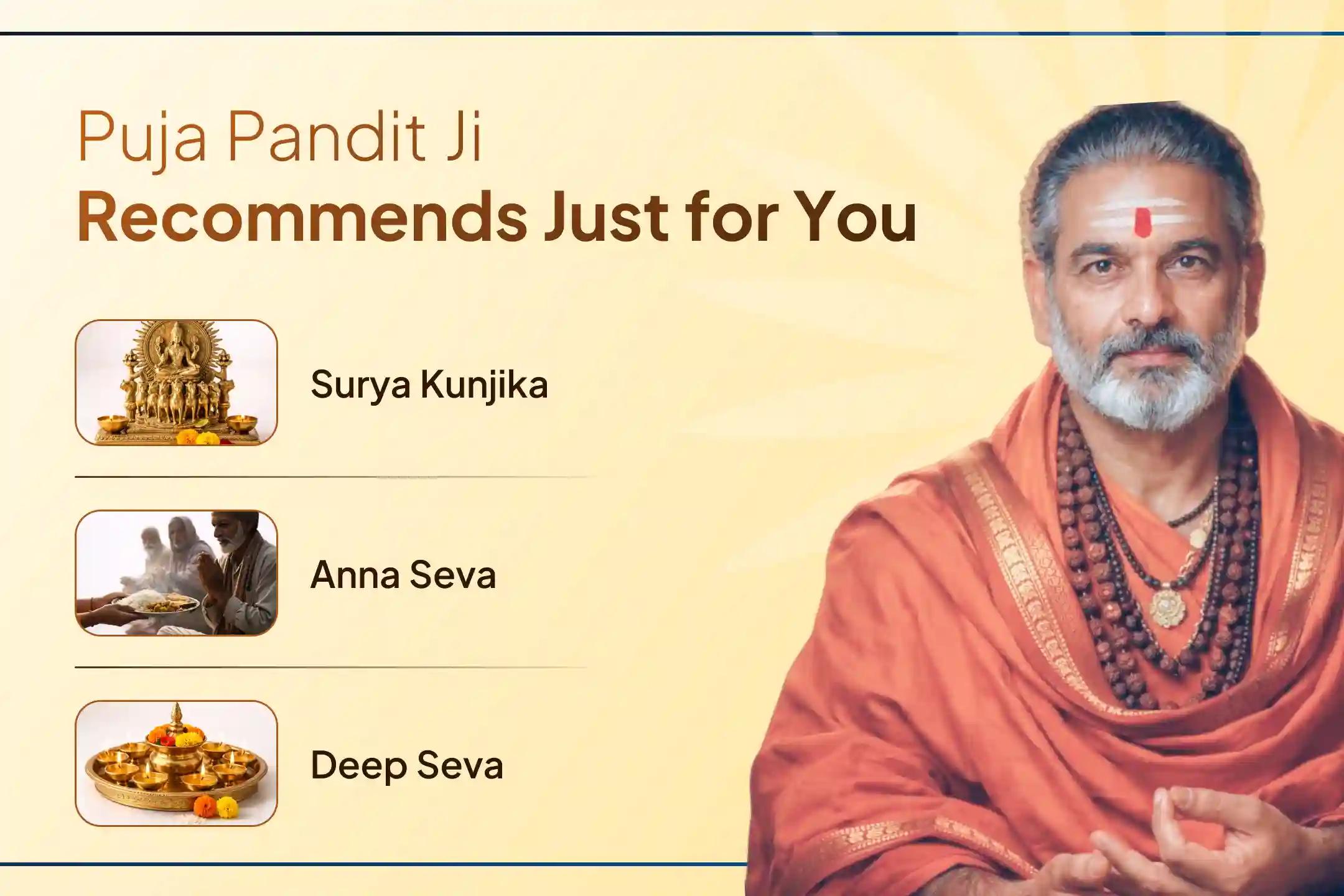 Puja Pandit Ji
Recommends Just for You

Surya Kunjika

Anna Seva

Deep Seva